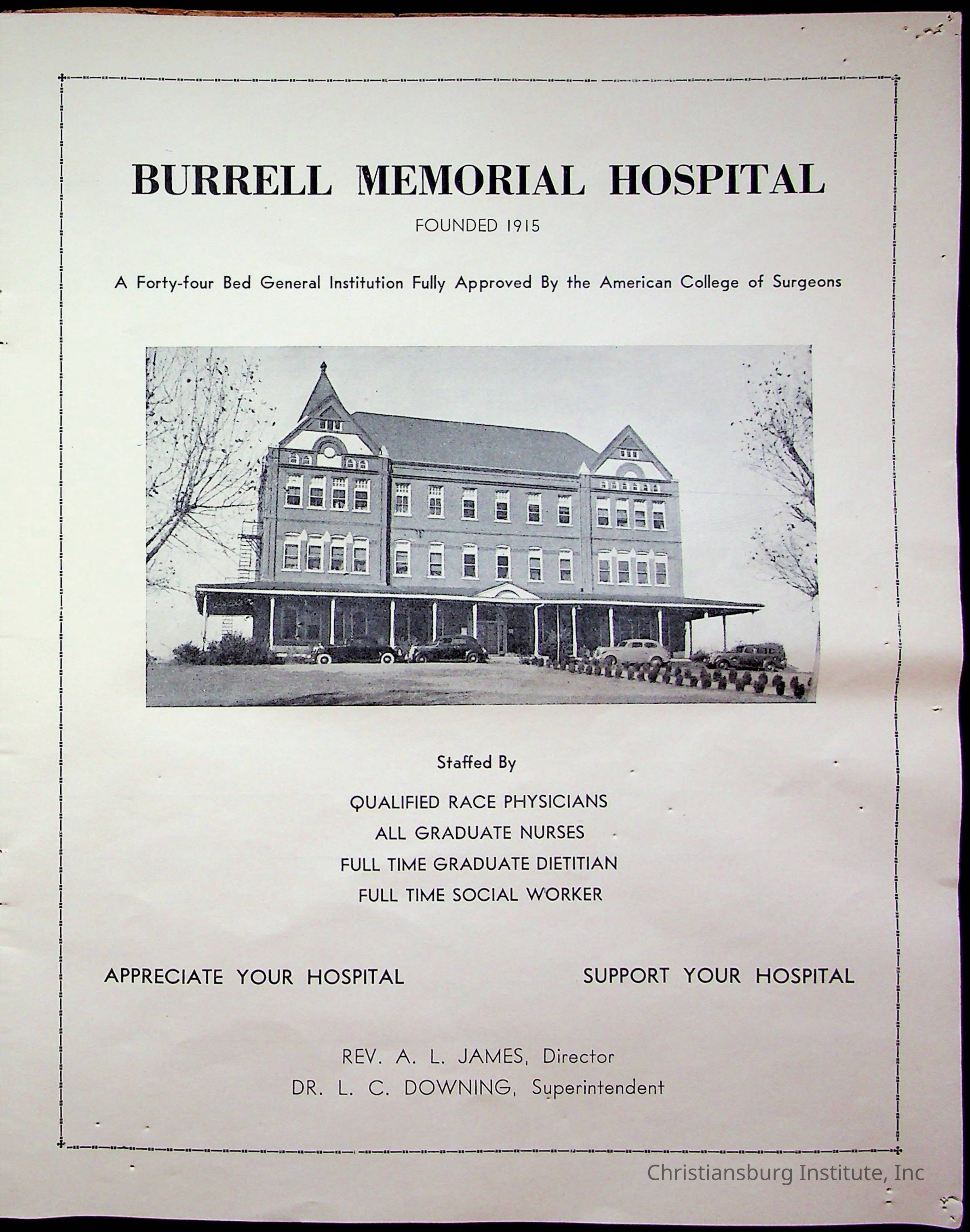 BURRELL MEMORIAL HOSPITAL

FOUNDED 1915

A Forty-four Bed General Institution Fully Approved By the American College of Surgeons

Staffed By

QUALIFIED RACE PHYSICIANS
ALL GRADUATE NURSES
FULL TIME GRADUATE DIETITIAN
FULL TIME SOCIAL WORKER

APPRECIATE YOUR HOSPITAL

SUPPORT YOUR HOSPITAL

REV. A. L. JAMES, Director
DR. L. C. DOWNING, Superintendent

Christiansburg Institute, Inc